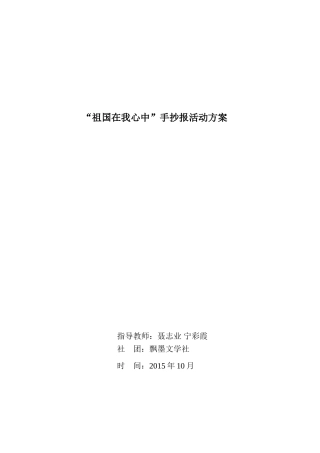 “祖国在我心中”手抄报活动方案

指导教师：聂志业 宁彩霞
社　团：飘墨文学社

时　间：2015 年 10 月